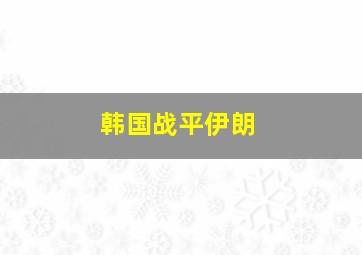 韩国战平伊朗